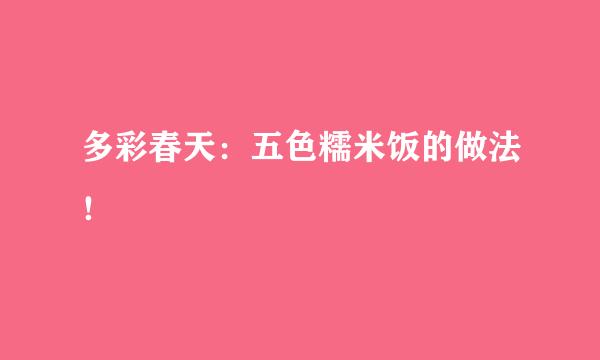 多彩春天：五色糯米饭的做法！